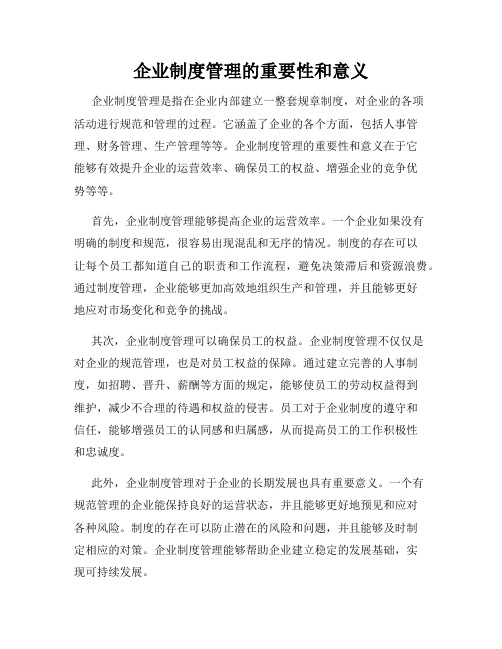 企业制度管理的重要性和意义

企业制度管理是指在企业内部建立一整套规章制度，对企业的各项活动进行规范和管理的过程。它涵盖了企业的各个方面，包括人事管理、财务管理、生产管理等等。企业制度管理的重要性和意义在于它能够有效提升企业的运营效率、确保员工的权益、增强企业的竞争优势等等。

首先，企业制度管理能够提高企业的运营效率。一个企业如果没有明确的制度和规范，很容易出现混乱和无序的情况。制度的存在可以让每个员工都知道自己的职责和工作流程，避免决策滞后和资源浪费。通过制度管理，企业能够更加高效地组织生产和管理，并且能够更好地应对市场变化和竞争的挑战。

其次，企业制度管理可以确保员工的权益。企业制度管理不仅仅是对企业的规范管理，也是对员工权益的保障。通过建立完善的人事制度，如招聘、晋升、薪酬等方面的规定，能够使员工的劳动权益得到维护，减少不合理的待遇和权益的侵害。员工对于企业制度的遵守和信任，能够增强员工的认同感和归属感，从而提高员工的工作积极性和忠诚度。

此外，企业制度管理对于企业的长期发展也具有重要意义。一个有规范管理的企业能保持良好的运营状态，并且能够更好地预见和应对各种风险。制度的存在可以防止潜在的风险和问题，并且能够及时制定相应的对策。企业制度管理能够帮助企业建立稳定的发展基础，实现可持续发展。